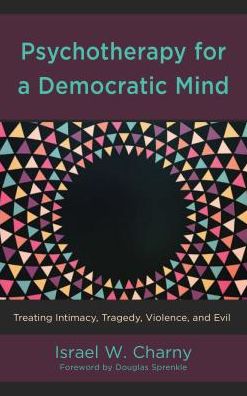 Psychotherapy for a Democratic Mind

Treating Intimacy, Tragedy, Violence, and Evil

Israel W. Charny

Foreword by Douglas Sprenkle